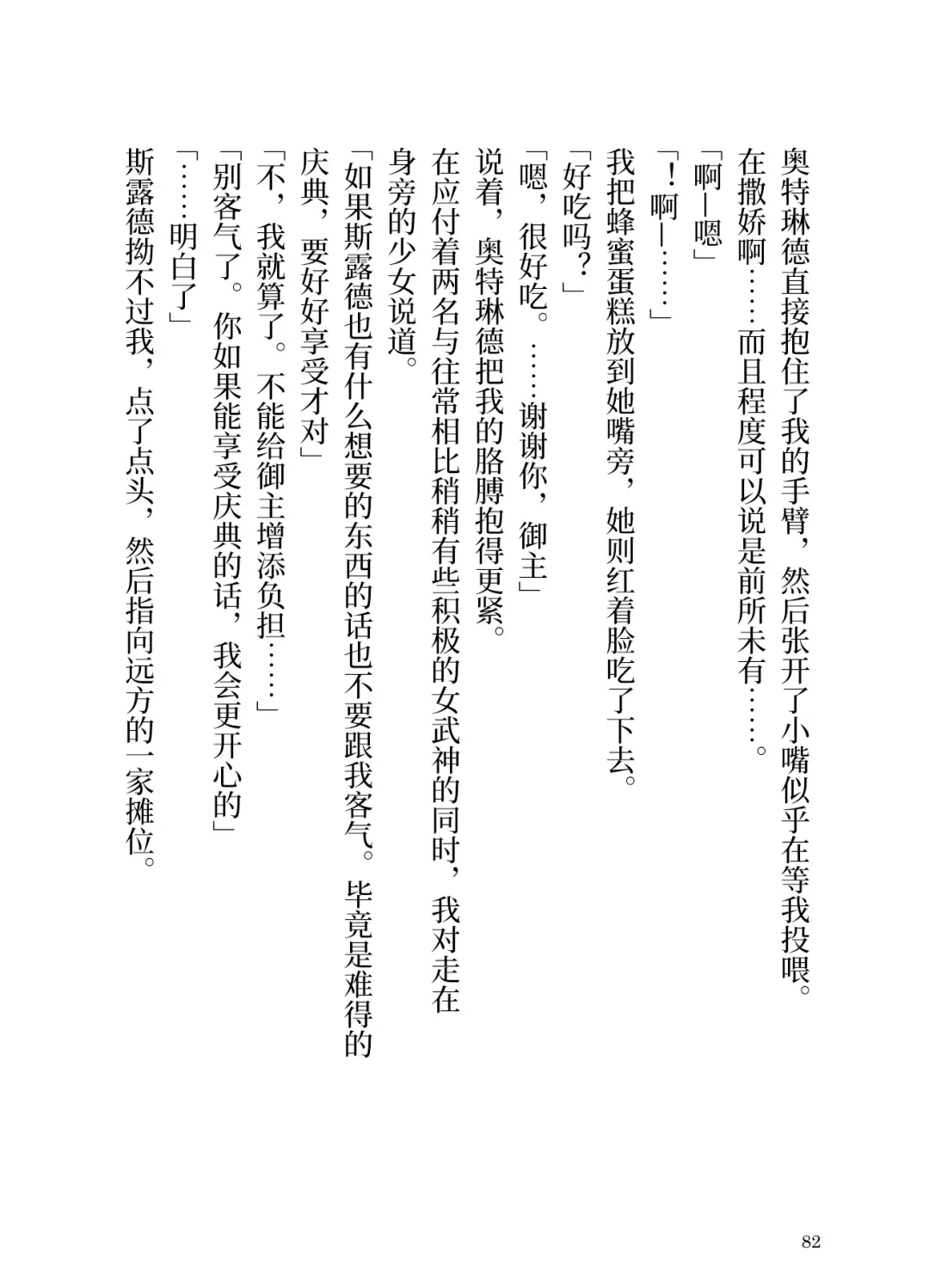 奥特琳德直接抱住了我的手臂，然后张开了小嘴似乎在等我投喂。在撒娇啊……而且程度可以说是前所未有……。

「啊—嗯」

「！啊—……」

我把蜂蜜蛋糕放到她嘴旁，她则红着脸吃了下去。

「好吃吗？」

「嗯，很好吃。……谢谢你，御主」

说着，奥特琳德把我的胳膊抱得更紧。

在应付着两名与往常相比稍稍有些积极的女武神的同时，我对走在身旁的少女说道。

「如果斯露德也有什么想要的东西的话也不要跟我客气。毕竟是难得的庆典，要好好享受才对」

「不，我就算了。不能给御主增添负担……」

「别客气了。你如果能享受庆典的话，我会更开心的」

「……明白了」

斯露德拗不过我，点了点头，然后指向远方的一家摊位。

82